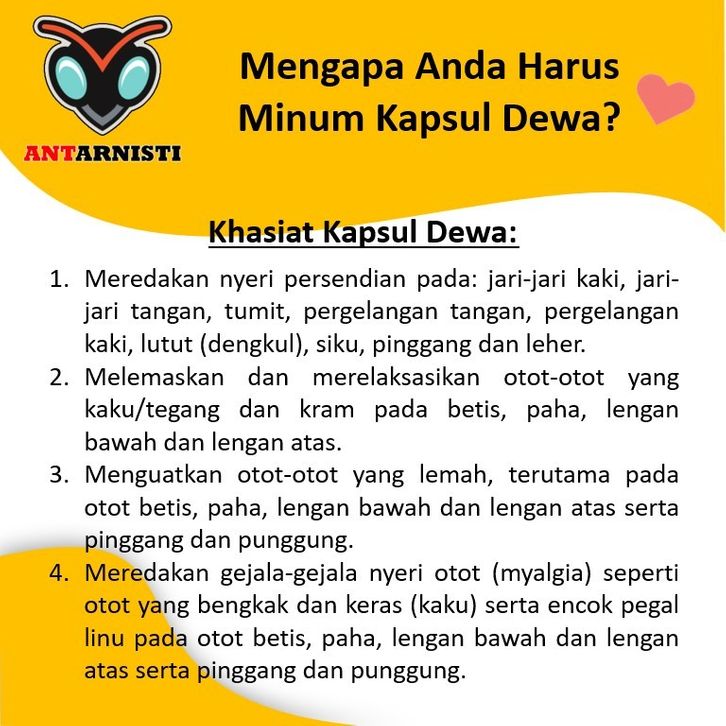 ANTARNISTI

Mengapa Anda Harus Minum Kapsul Dewa?

Khasiat Kapsul Dewa:

1. Meredakan nyeri persendian pada: jari-jari kaki, jari-jari tangan, tumit, pergelangan tangan, pergelangan kaki, lutut (dengkul), siku, pinggang dan leher.
2. Melemaskan dan merelaksasikan otot-otot yang kaku/tegang dan kram pada betis, paha, lengan bawah dan lengan atas.
3. Menguatkan otot-otot yang lemah, terutama pada otot betis, paha, lengan bawah dan lengan atas serta pinggang dan punggung.
4. Meredakan gejala-gejala nyeri otot (myalgia) seperti otot yang bengkak dan keras (kaku) serta encok pegal linu pada otot betis, paha, lengan bawah dan lengan atas serta pinggang dan punggung.